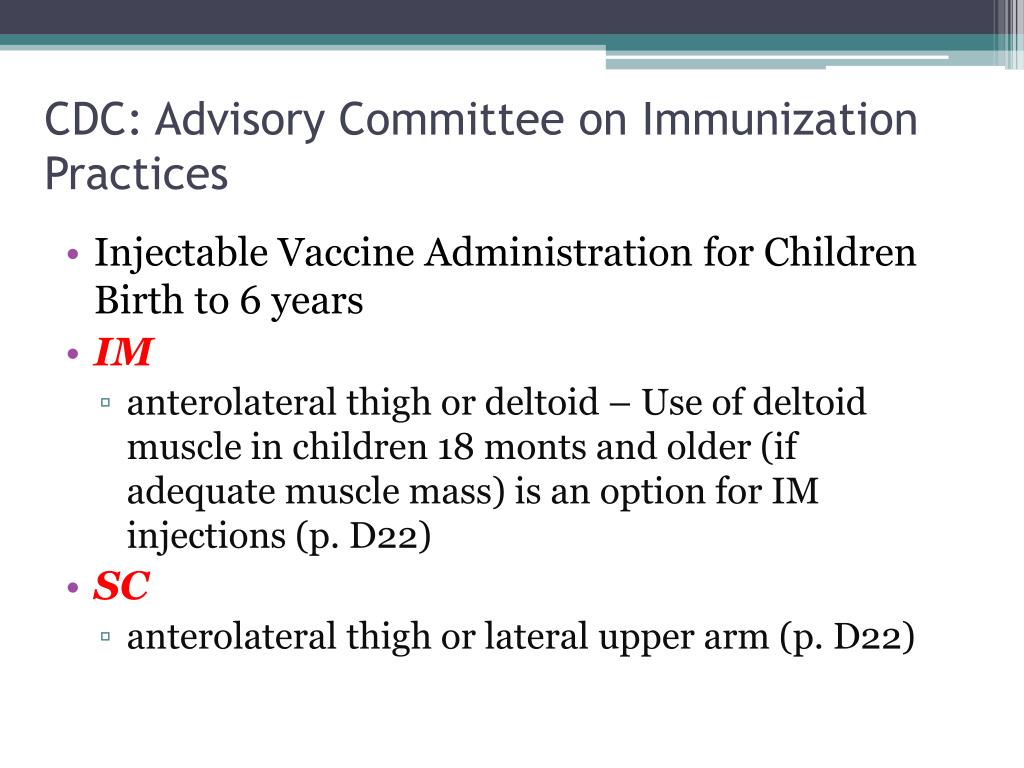 CDC: Advisory Committee on Immunization Practices

• Injectable Vaccine Administration for Children Birth to 6 years
• IM
▫ anterolateral thigh or deltoid – Use of deltoid muscle in children 18 monts and older (if adequate muscle mass) is an option for IM injections (p. D22)
• SC
▫ anterolateral thigh or lateral upper arm (p. D22)